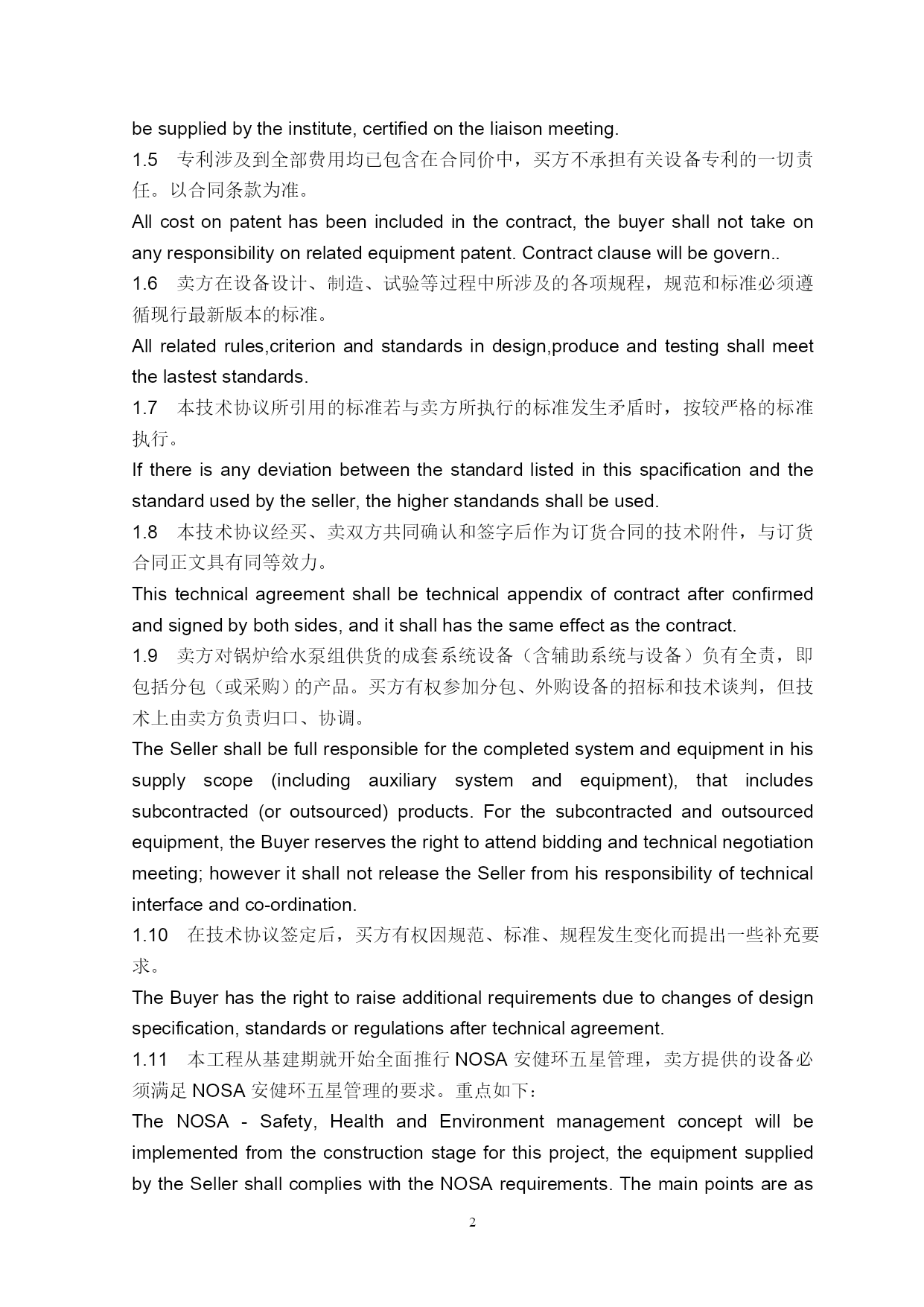 be supplied by the institute, certified on the liaison meeting.

1.5 专利涉及到全部费用均已包含在合同价中，买方不承担有关设备专利的一切责任。以合同条款为准。

All cost on patent has been included in the contract, the buyer shall not take on any responsibility on related equipment patent. Contract clause will be govern..

1.6 卖方在设备设计、制造、试验等过程中所涉及的各项规程，规范和标准必须遵循现行最新版本的标准。

All related rules,criterion and standards in design,produce and testing shall meet the lastest standards.

1.7 本技术协议所引用的标准若与卖方所执行的标准发生矛盾时，按较严格的标准执行。

If there is any deviation between the standard listed in this spacification and the standard used by the seller, the higher standands shall be used.

1.8 本技术协议经买、卖双方共同确认和签字后作为订货合同的技术附件，与订货合同正文具有同等效力。

This technical agreement shall be technical appendix of contract after confirmed and signed by both sides, and it shall has the same effect as the contract.

1.9 卖方对锅炉给水泵组供货的成套系统设备（含辅助系统与设备）负有全责，即包括分包（或采购）的产品。买方有权参加分包、外购设备的招标和技术谈判，但技术上由卖方负责归口、协调。

The Seller shall be full responsible for the completed system and equipment in his supply scope (including auxiliary system and equipment), that includes subcontracted (or outsourced) products. For the subcontracted and outsourced equipment, the Buyer reserves the right to attend bidding and technical negotiation meeting; however it shall not release the Seller from his responsibility of technical interface and co-ordination.

1.10 在技术协议签定后，买方有权因规范、标准、规程发生变化而提出一些补充要求。

The Buyer has the right to raise additional requirements due to changes of design specification, standards or regulations after technical agreement.

1.11 本工程从基建期就开始全面推行 NOSA 安健环五星管理，卖方提供的设备必须满足 NOSA 安健环五星管理的要求。重点如下：

The NOSA - Safety, Health and Environment management concept will be implemented from the construction stage for this project, the equipment supplied by the Seller shall complies with the NOSA requirements. The main points are as

2